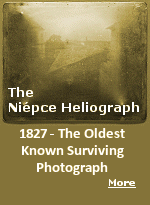 The Niépce Heliograph

1827 - The Oldest Known Surviving Photograph

More